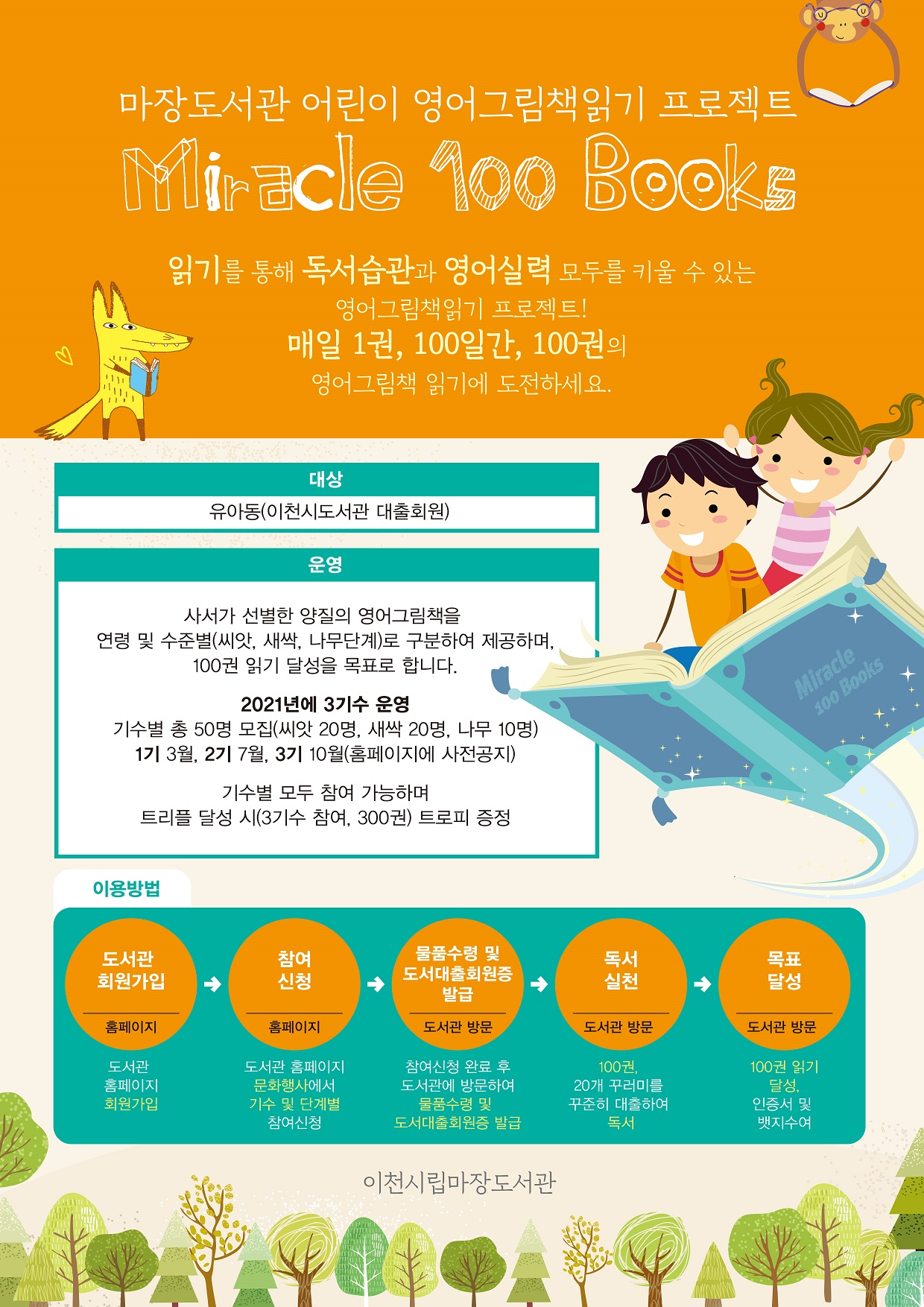 마장도서관 어린이 영어그림책읽기 프로젝트

Miracle 100 Books

읽기를 통해 독서습관과 영어실력 모두를 키울 수 있는 영어그림책읽기 프로젝트! 매일 1권, 100일간, 100권의 영어그림책 읽기에 도전하세요.

대상

유아동(이천시도서관 대출회원)

운영

사서가 선별한 양질의 영어그림책을 연령 및 수준별(씨앗, 새싹, 나무단계)로 구분하여 제공하며, 100권 읽기 달성을 목표로 합니다.

2021년에 3기수 운영
기수별 총 50명 모집(씨앗 20명, 새싹 20명, 나무 10명)
1기 3월, 2기 7월, 3기 10월(홈페이지에 사전공지)

기수별 모두 참여 가능하며 트리플 달성 시(3기수 참여, 300권) 트로피 증정

Miracle 100 Books

이용방법

도서관 회원가입
홈페이지
도서관 홈페이지 회원가입

참여 신청
홈페이지
도서관 홈페이지 문화행사에서 기수 및 단계별 참여신청

물품수령 및 도서대출회원증 발급
도서관 방문
참여신청 완료 후 도서관에 방문하여 물품수령 및 도서대출회원증 발급

독서 실천
도서관 방문
100권, 20개 꾸러미를 꾸준히 대출하여 독서

목표 달성
도서관 방문
100권 읽기 달성, 인증서 및 뱃지수여

이천시립마장도서관